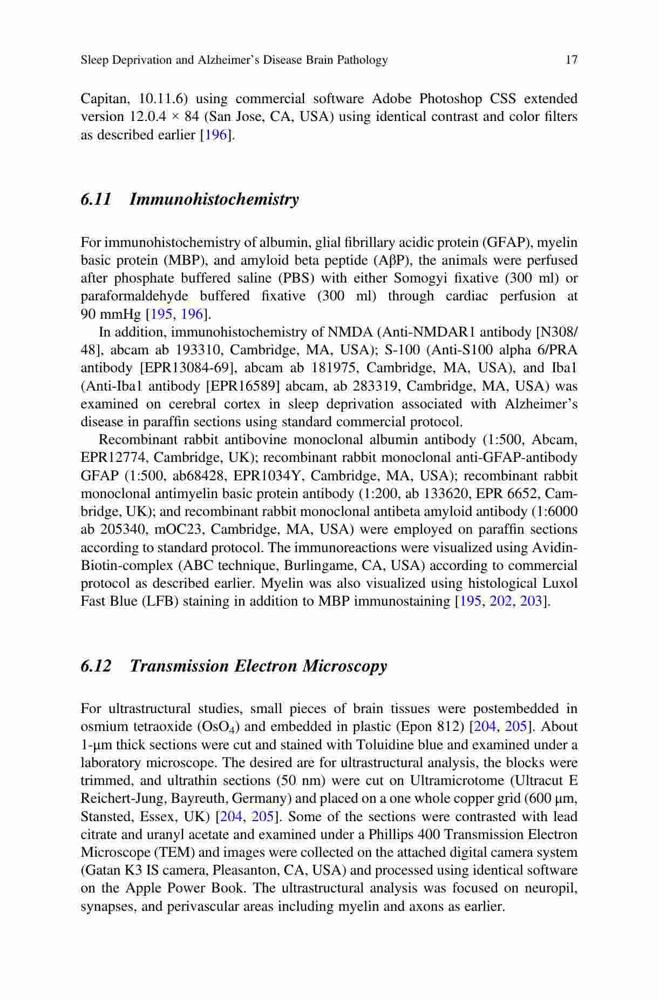 Sleep Deprivation and Alzheimer's Disease Brain Pathology 17

Capitan, 10.11.6) using commercial software Adobe Photoshop CSS extended version 12.0.4 × 84 (San Jose, CA, USA) using identical contrast and color filters as described earlier [196].

6.11 Immunohistochemistry

For immunohistochemistry of albumin, glial fibrillary acidic protein (GFAP), myelin basic protein (MBP), and amyloid beta peptide (AβP), the animals were perfused after phosphate buffered saline (PBS) with either Somogyi fixative (300 ml) or paraformaldehyde buffered fixative (300 ml) through cardiac perfusion at 90 mmHg [195, 196].

In addition, immunohistochemistry of NMDA (Anti-NMDAR1 antibody [N308/48], abcam ab 193310, Cambridge, MA, USA); S-100 (Anti-S100 alpha 6/PRA antibody [EPR13084-69], abcam ab 181975, Cambridge, MA, USA), and Iba1 (Anti-Iba1 antibody [EPR16589] abcam, ab 283319, Cambridge, MA, USA) was examined on cerebral cortex in sleep deprivation associated with Alzheimer's disease in paraffin sections using standard commercial protocol.

Recombinant rabbit antibovine monoclonal albumin antibody (1:500, Abcam, EPR12774, Cambridge, UK); recombinant rabbit monoclonal anti-GFAP-antibody GFAP (1:500, ab68428, EPR1034Y, Cambridge, MA, USA); recombinant rabbit monoclonal antimyelin basic protein antibody (1:200, ab 133620, EPR 6652, Cambridge, UK); and recombinant rabbit monoclonal antibeta amyloid antibody (1:6000 ab 205340, mOC23, Cambridge, MA, USA) were employed on paraffin sections according to standard protocol. The immunoreactions were visualized using Avidin-Biotin-complex (ABC technique, Burlingame, CA, USA) according to commercial protocol as described earlier. Myelin was also visualized using histological Luxol Fast Blue (LFB) staining in addition to MBP immunostaining [195, 202, 203].

6.12 Transmission Electron Microscopy

For ultrastructural studies, small pieces of brain tissues were postembedded in osmium tetraoxide ($OsO_4$) and embedded in plastic (Epon 812) [204, 205]. About 1-μm thick sections were cut and stained with Toluidine blue and examined under a laboratory microscope. The desired are for ultrastructural analysis, the blocks were trimmed, and ultrathin sections (50 nm) were cut on Ultramicrotome (Ultracut E Reichert-Jung, Bayreuth, Germany) and placed on a one whole copper grid (600 μm, Stansted, Essex, UK) [204, 205]. Some of the sections were contrasted with lead citrate and uranyl acetate and examined under a Phillips 400 Transmission Electron Microscope (TEM) and images were collected on the attached digital camera system (Gatan K3 IS camera, Pleasanton, CA, USA) and processed using identical software on the Apple Power Book. The ultrastructural analysis was focused on neuropil, synapses, and perivascular areas including myelin and axons as earlier.